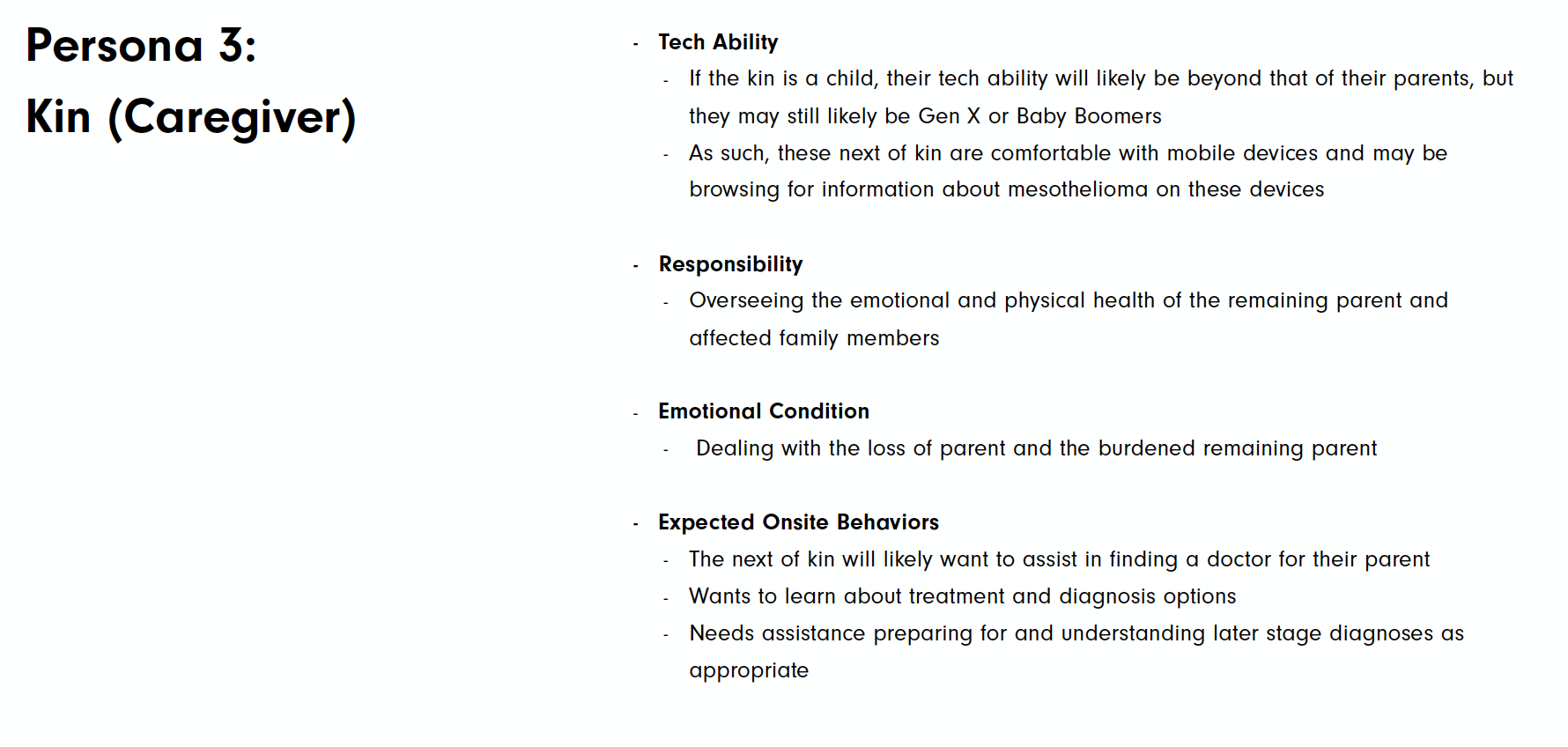 Persona 3:
Kin (Caregiver)

- Tech Ability
  - If the kin is a child, their tech ability will likely be beyond that of their parents, but they may still likely be Gen X or Baby Boomers
  - As such, these next of kin are comfortable with mobile devices and may be browsing for information about mesothelioma on these devices

- Responsibility
  - Overseeing the emotional and physical health of the remaining parent and affected family members

- Emotional Condition
  - Dealing with the loss of parent and the burdened remaining parent

- Expected Onsite Behaviors
  - The next of kin will likely want to assist in finding a doctor for their parent
  - Wants to learn about treatment and diagnosis options
  - Needs assistance preparing for and understanding later stage diagnoses as appropriate